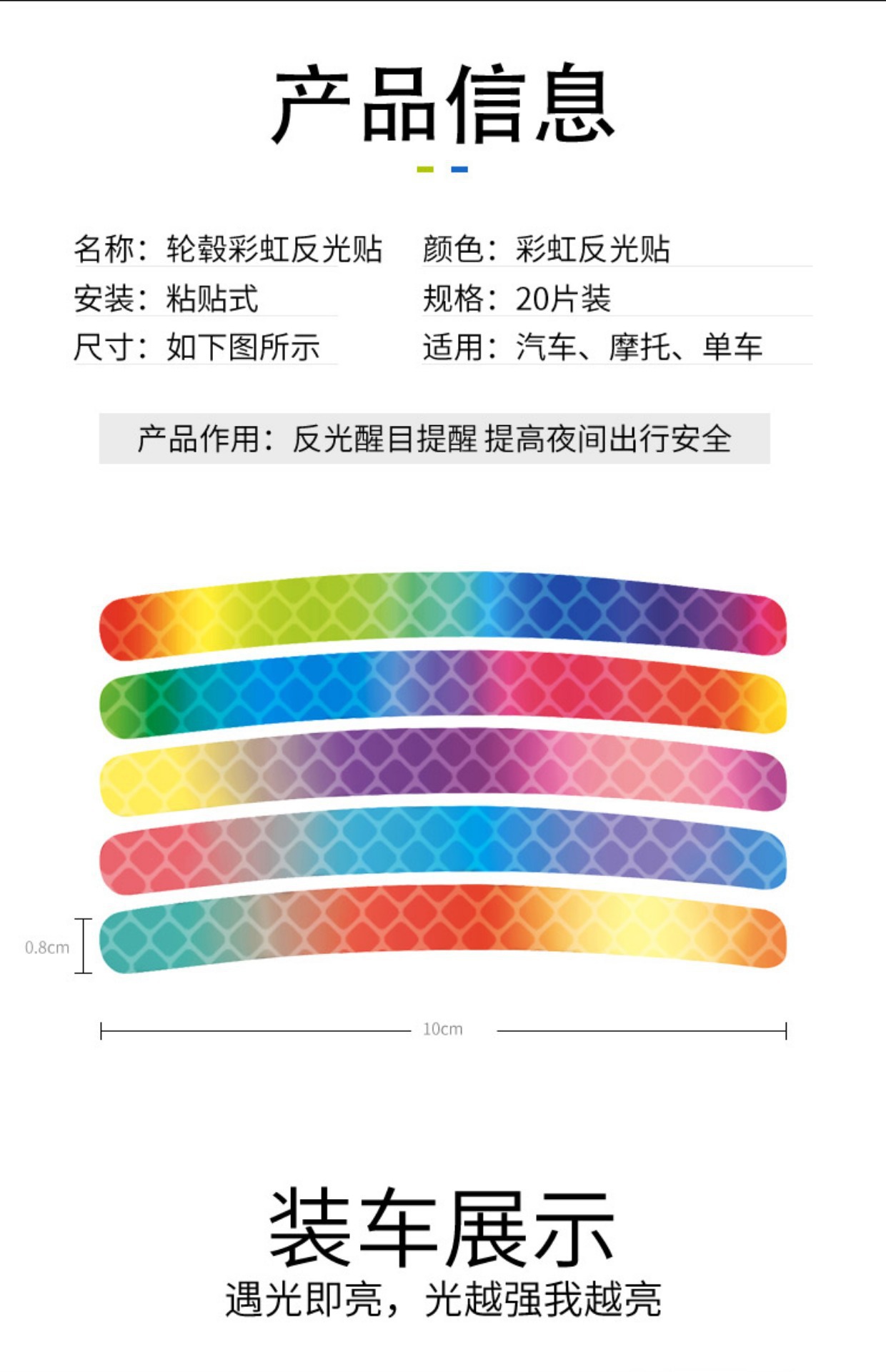 产品信息

名称：轮毂彩虹反光贴
安装：粘贴式
尺寸：如下图所示

颜色：彩虹反光贴
规格：20片装
适用：汽车、摩托、单车

产品作用：反光醒目提醒 提高夜间出行安全

0.8cm

10cm

装车展示

遇光即亮，光越强我越亮